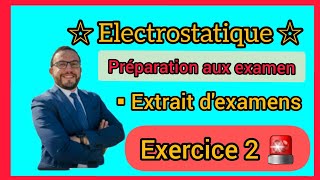 ☆ Electrostatique ☆

Préparation aux examen

▪ Extrait d'examens

Exercice 2 🚨